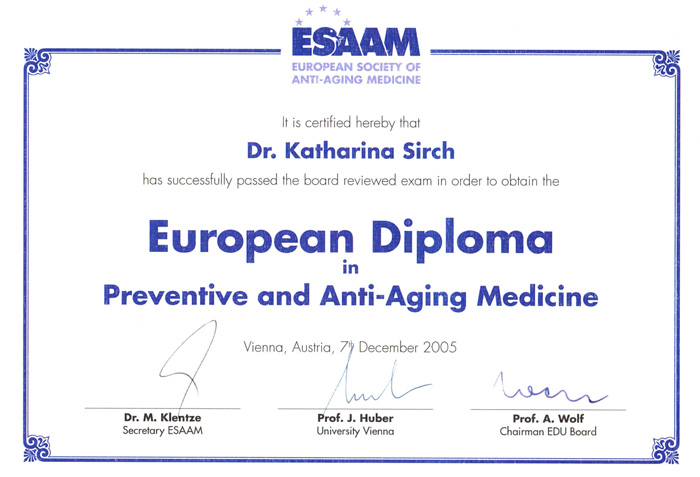 ESAAM
EUROPEAN SOCIETY OF ANTI-AGING MEDICINE

It is certified hereby that

Dr. Katharina Sirch

has successfully passed the board reviewed exam in order to obtain the

European Diploma
in
Preventive and Anti-Aging Medicine

Vienna, Austria, 7th December 2005

Dr. M. Klentze
Secretary ESAAM

Prof. J. Huber
University Vienna

Prof. A. Wolf
Chairman EDU Board